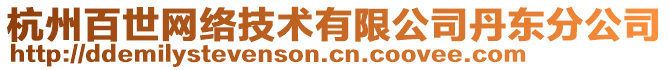 杭州百世网络技术有限公司丹东分公司
http://ddemilystevenson.cn.coovee.com